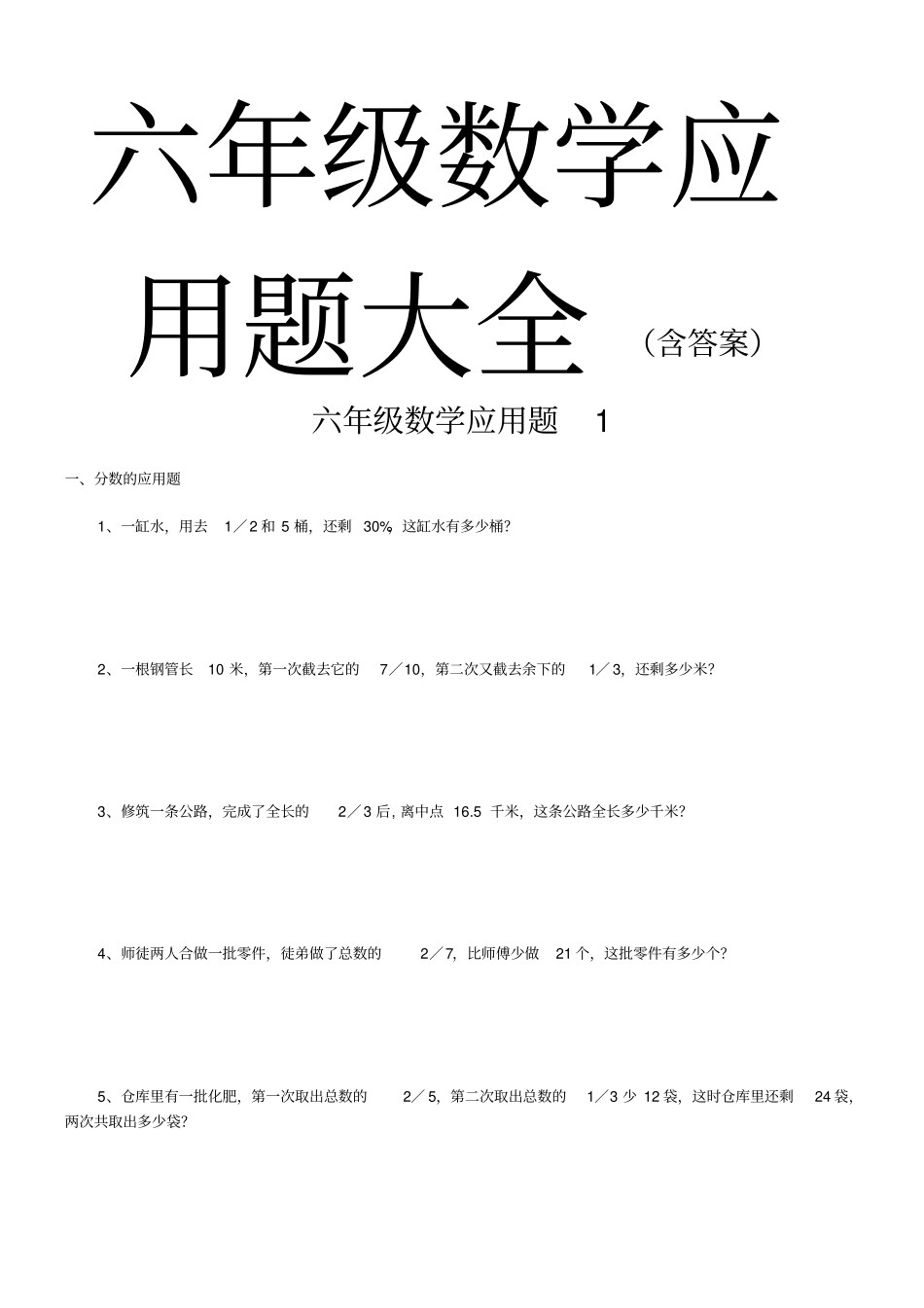 六年级数学应用题大全（含答案）

六年级数学应用题 1

一、分数的应用题

1、一缸水，用去 1／2 和 5 桶，还剩 30%，这缸水有多少桶？

2、一根钢管长 10 米，第一次截去它的 7／10，第二次又截去余下的 1／3，还剩多少米？

3、修筑一条公路，完成了全长的 2／3 后，离中点 16.5 千米，这条公路全长多少千米？

4、师徒两人合做一批零件，徒弟做了总数的 2／7，比师傅少做 21 个，这批零件有多少个？

5、仓库里有一批化肥，第一次取出总数的 2／5，第二次取出总数的 1／3 少 12 袋，这时仓库里还剩 24 袋，两次共取出多少袋？